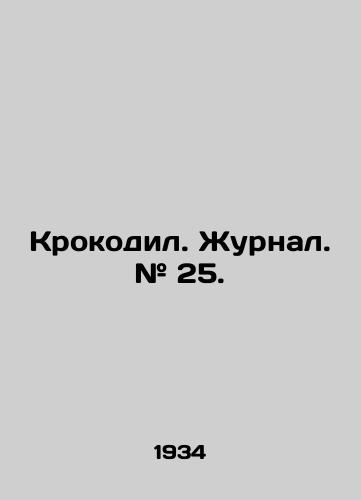 Крокодил. Журнал. № 25.

1934